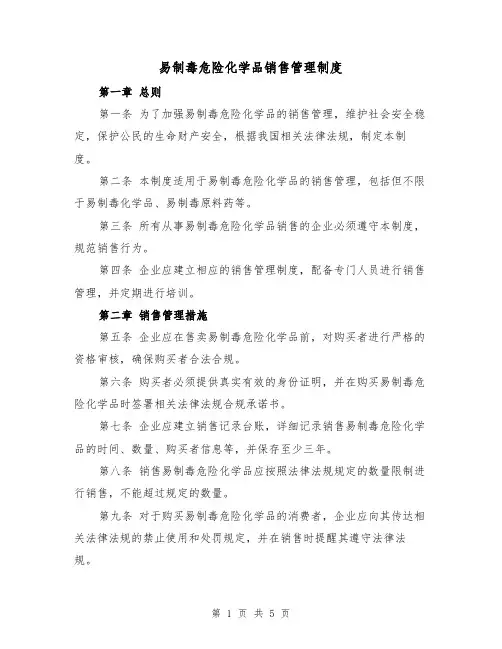 易制毒危险化学品销售管理制度

第一章 总则

第一条 为了加强易制毒危险化学品的销售管理，维护社会安全稳定，保护公民的生命财产安全，根据我国相关法律法规，制定本制度。

第二条 本制度适用于易制毒危险化学品的销售管理，包括但不限于易制毒化学品、易制毒原料药等。

第三条 所有从事易制毒危险化学品销售的企业必须遵守本制度，规范销售行为。

第四条 企业应建立相应的销售管理制度，配备专门人员进行销售管理，并定期进行培训。

第二章 销售管理措施

第五条 企业应在售卖易制毒危险化学品前，对购买者进行严格的资格审核，确保购买者合法合规。

第六条 购买者必须提供真实有效的身份证明，并在购买易制毒危险化学品时签署相关法律法规合规承诺书。

第七条 企业应建立销售记录台账，详细记录销售易制毒危险化学品的时间、数量、购买者信息等，并保存至少三年。

第八条 销售易制毒危险化学品应按照法律法规规定的数量限制进行销售，不能超过规定的数量。

第九条 对于购买易制毒危险化学品的消费者，企业应向其传达相关法律法规的禁止使用和处罚规定，并在销售时提醒其遵守法律法规。

第 1 页 共 5 页